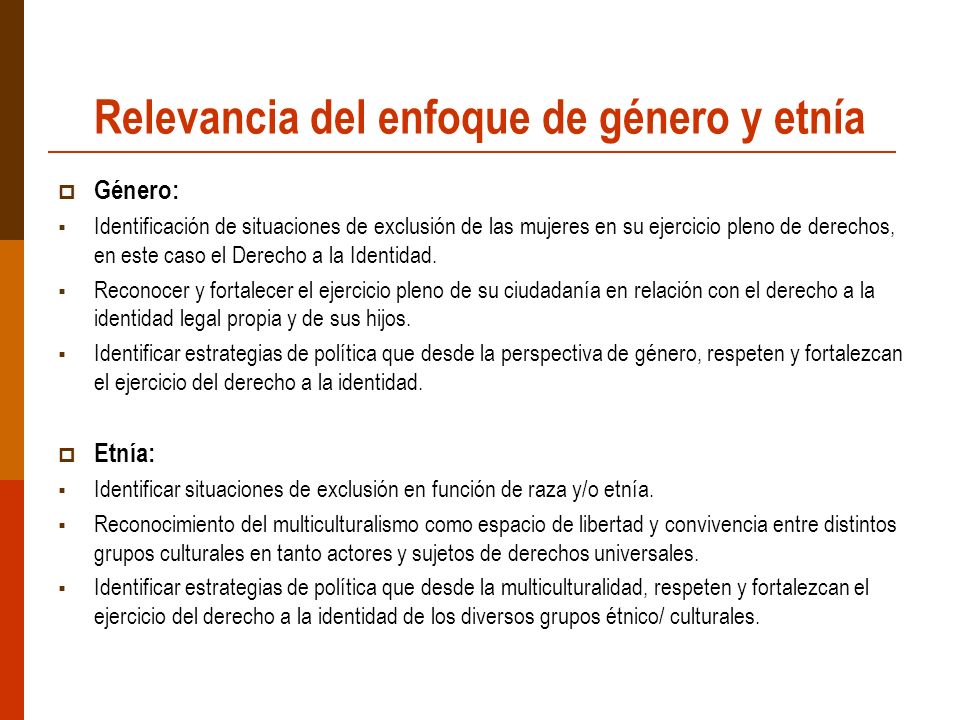 Relevancia del enfoque de género y etnía

Género:

Identificación de situaciones de exclusión de las mujeres en su ejercicio pleno de derechos, en este caso el Derecho a la Identidad.

Reconocer y fortalecer el ejercicio pleno de su ciudadanía en relación con el derecho a la identidad legal propia y de sus hijos.

Identificar estrategias de política que desde la perspectiva de género, respeten y fortalezcan el ejercicio del derecho a la identidad.

Etnía:

Identificar situaciones de exclusión en función de raza y/o etnía.

Reconocimiento del multiculturalismo como espacio de libertad y convivencia entre distintos grupos culturales en tanto actores y sujetos de derechos universales.

Identificar estrategias de política que desde la multiculturalidad, respeten y fortalezcan el ejercicio del derecho a la identidad de los diversos grupos étnico/ culturales.